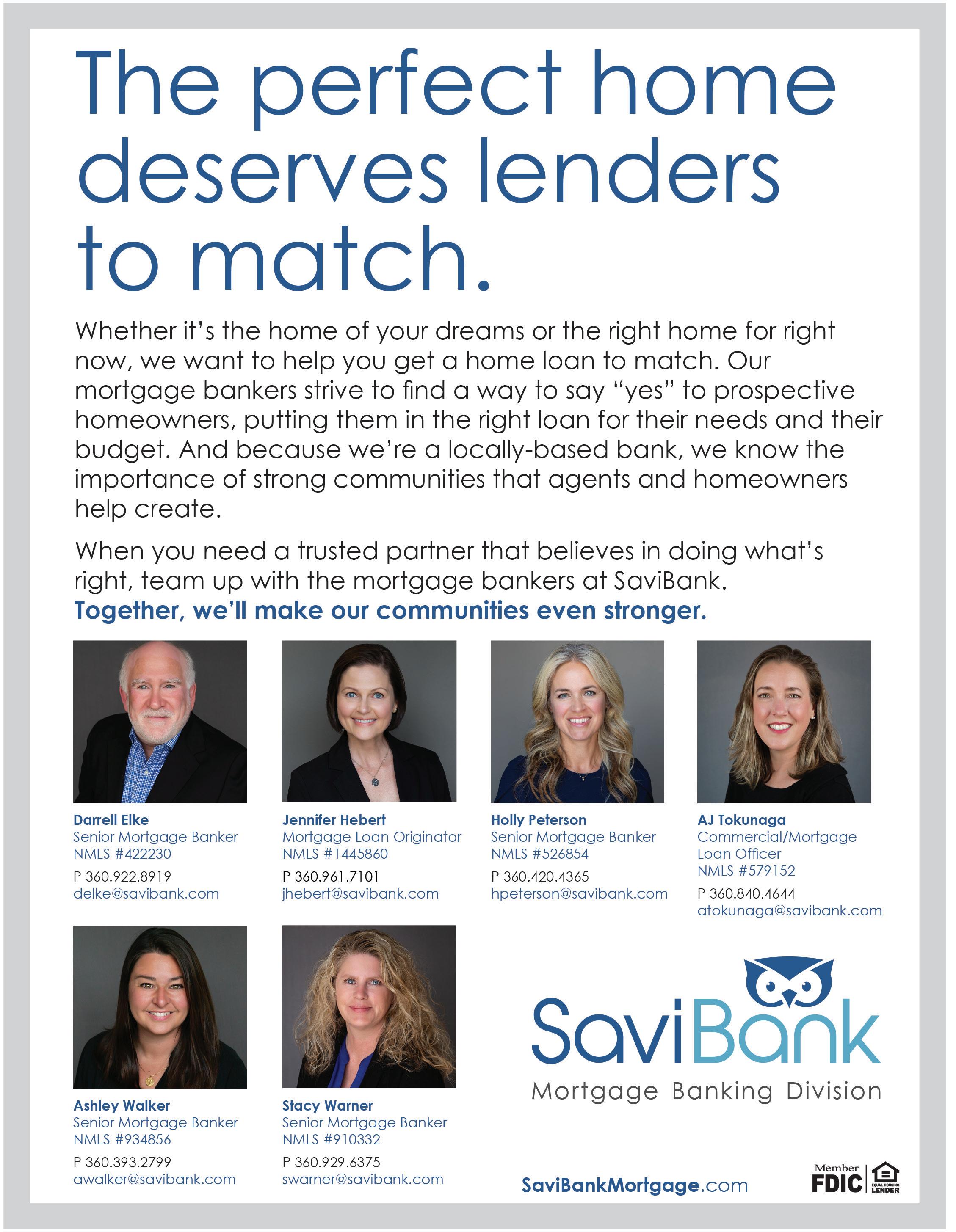 The perfect home deserves lenders to match.

Whether it's the home of your dreams or the right home for right now, we want to help you get a home loan to match. Our mortgage bankers strive to find a way to say "yes" to prospective homeowners, putting them in the right loan for their needs and their budget. And because we're a locally-based bank, we know the importance of strong communities that agents and homeowners help create.

When you need a trusted partner that believes in doing what's right, team up with the mortgage bankers at SaviBank. Together, we'll make our communities even stronger.

Darrell Elke
Senior Mortgage Banker
NMLS #422230
P 360.922.8919
delke@savibank.com

Jennifer Hebert
Mortgage Loan Originator
NMLS #1445860
P 360.961.7101
jhebert@savibank.com

Holly Peterson
Senior Mortgage Banker
NMLS #526854
P 360.420.4365
hpeterson@savibank.com

AJ Tokunaga
Commercial/Mortgage
Loan Officer
NMLS #579152
P 360.840.4644
atokunaga@savibank.com

Ashley Walker
Senior Mortgage Banker
NMLS #934856
P 360.393.2799
awalker@savibank.com

Stacy Warner
Senior Mortgage Banker
NMLS #910332
P 360.929.6375
swarner@savibank.com

SaviBank
Mortgage Banking Division

SaviBankMortgage.com

Member FDIC
EQUAL HOUSING LENDER